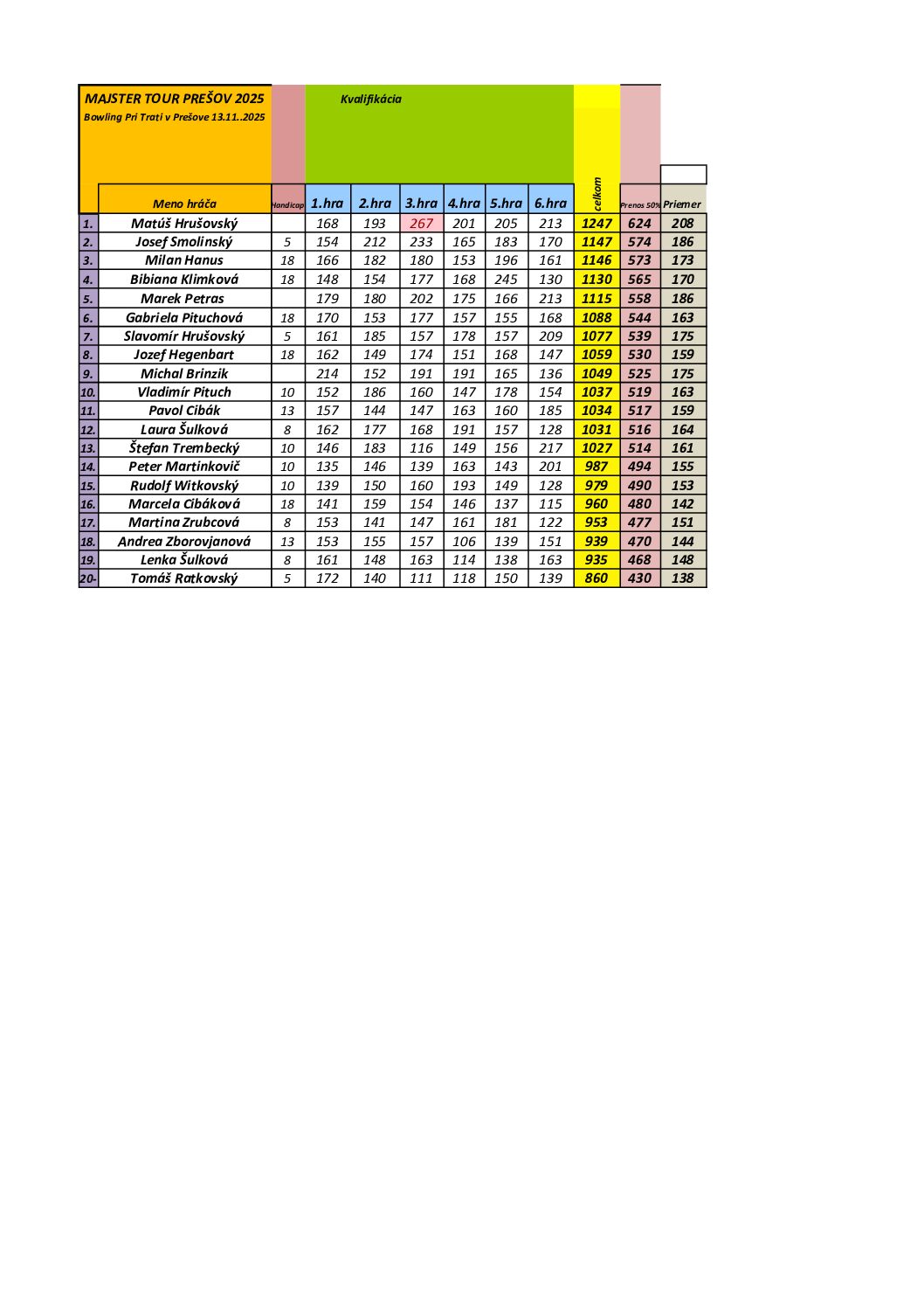 MAJSTER TOUR PREŠOV 2025
Bowling Pri Trati v Prešove 13.11..2025

Kvalifikácia

| | Meno hráča | Handicap | 1.hra | 2.hra | 3.hra | 4.hra | 5.hra | 6.hra | celkom | Prenos 50% | Priemer |
|---|---|---|---|---|---|---|---|---|---|---|---|
| 1. | Matúš Hrušovský | | 168 | 193 | 267 | 201 | 205 | 213 | 1247 | 624 | 208 |
| 2. | Josef Smolinský | 5 | 154 | 212 | 233 | 165 | 183 | 170 | 1147 | 574 | 186 |
| 3. | Milan Hanus | 18 | 166 | 182 | 180 | 153 | 196 | 161 | 1146 | 573 | 173 |
| 4. | Bibiana Klimková | 18 | 148 | 154 | 177 | 168 | 245 | 130 | 1130 | 565 | 170 |
| 5. | Marek Petras | | 179 | 180 | 202 | 175 | 166 | 213 | 1115 | 558 | 186 |
| 6. | Gabriela Pituchová | 18 | 170 | 153 | 177 | 157 | 155 | 168 | 1088 | 544 | 163 |
| 7. | Slavomír Hrušovský | 5 | 161 | 185 | 157 | 178 | 157 | 209 | 1077 | 539 | 175 |
| 8. | Jozef Hegenbart | 18 | 162 | 149 | 174 | 151 | 168 | 147 | 1059 | 530 | 159 |
| 9. | Michal Brinzik | | 214 | 152 | 191 | 191 | 165 | 136 | 1049 | 525 | 175 |
| 10. | Vladimír Pituch | 10 | 152 | 186 | 160 | 147 | 178 | 154 | 1037 | 519 | 163 |
| 11. | Pavol Cibák | 13 | 157 | 144 | 147 | 163 | 160 | 185 | 1034 | 517 | 159 |
| 12. | Laura Šulková | 8 | 162 | 177 | 168 | 191 | 157 | 128 | 1031 | 516 | 164 |
| 13. | Štefan Trembecký | 10 | 146 | 183 | 116 | 149 | 156 | 217 | 1027 | 514 | 161 |
| 14. | Peter Martinkovič | 10 | 135 | 146 | 139 | 163 | 143 | 201 | 987 | 494 | 155 |
| 15. | Rudolf Witkovský | 10 | 139 | 150 | 160 | 193 | 149 | 128 | 979 | 490 | 153 |
| 16. | Marcela Cibáková | 18 | 141 | 159 | 154 | 146 | 137 | 115 | 960 | 480 | 142 |
| 17. | Martina Zrubcová | 8 | 153 | 141 | 147 | 161 | 181 | 122 | 953 | 477 | 151 |
| 18. | Andrea Zborovjanová | 13 | 153 | 155 | 157 | 106 | 139 | 151 | 939 | 470 | 144 |
| 19. | Lenka Šulková | 8 | 161 | 148 | 163 | 114 | 138 | 163 | 935 | 468 | 148 |
| 20- | Tomáš Ratkovský | 5 | 172 | 140 | 111 | 118 | 150 | 139 | 860 | 430 | 138 |